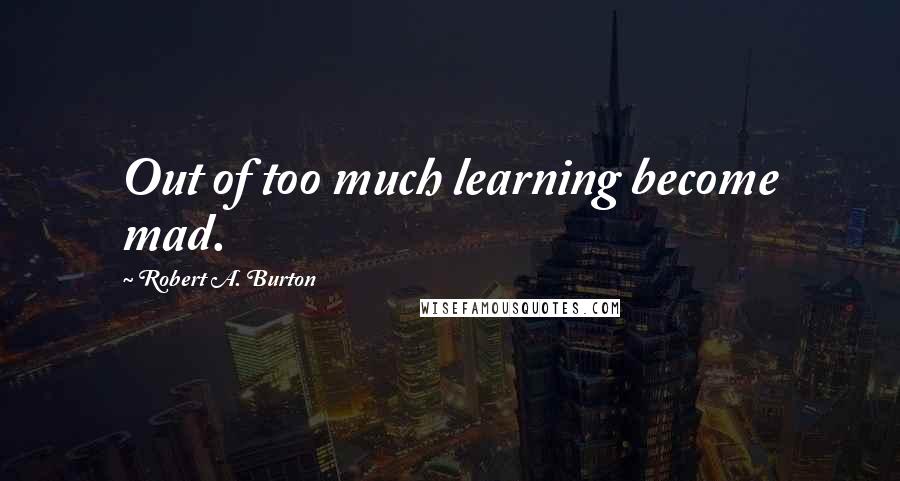 Out of too much learning become mad.

~ Robert A. Burton

WISEFAMOUSQUOTES.COM